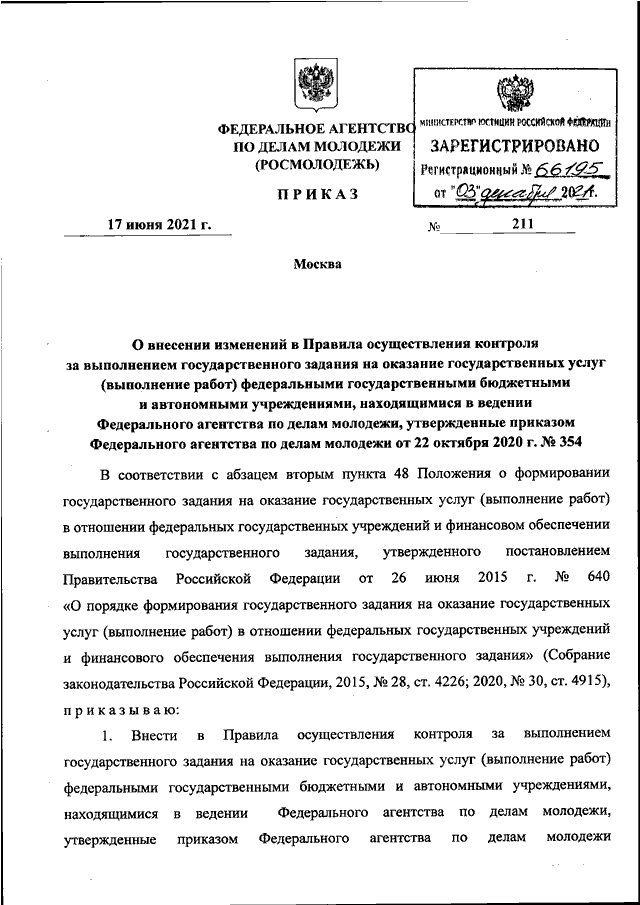 ФЕДЕРАЛЬНОЕ АГЕНТСТВО
ПО ДЕЛАМ МОЛОДЕЖИ
(РОСМОЛОДЕЖЬ)

МИНИСТЕРСТВО ЮСТИЦИИ РОССИЙСКОЙ ФЕДЕРАЦИИ
ЗАРЕГИСТРИРОВАНО
Регистрационный № 66195
от "03" декабря 2021.

ПРИКАЗ

17 июня 2021 г.

№ 211

Москва

О внесении изменений в Правила осуществления контроля за выполнением государственного задания на оказание государственных услуг (выполнение работ) федеральными государственными бюджетными и автономными учреждениями, находящимися в ведении Федерального агентства по делам молодежи, утвержденные приказом Федерального агентства по делам молодежи от 22 октября 2020 г. № 354

В соответствии с абзацем вторым пункта 48 Положения о формировании государственного задания на оказание государственных услуг (выполнение работ) в отношении федеральных государственных учреждений и финансовом обеспечении выполнения государственного задания, утвержденного постановлением Правительства Российской Федерации от 26 июня 2015 г. № 640 «О порядке формирования государственного задания на оказание государственных услуг (выполнение работ) в отношении федеральных государственных учреждений и финансового обеспечения выполнения государственного задания» (Собрание законодательства Российской Федерации, 2015, № 28, ст. 4226; 2020, № 30, ст. 4915), приказываю:

1. Внести в Правила осуществления контроля за выполнением государственного задания на оказание государственных услуг (выполнение работ) федеральными государственными бюджетными и автономными учреждениями, находящимися в ведении Федерального агентства по делам молодежи, утвержденные приказом Федерального агентства по делам молодежи